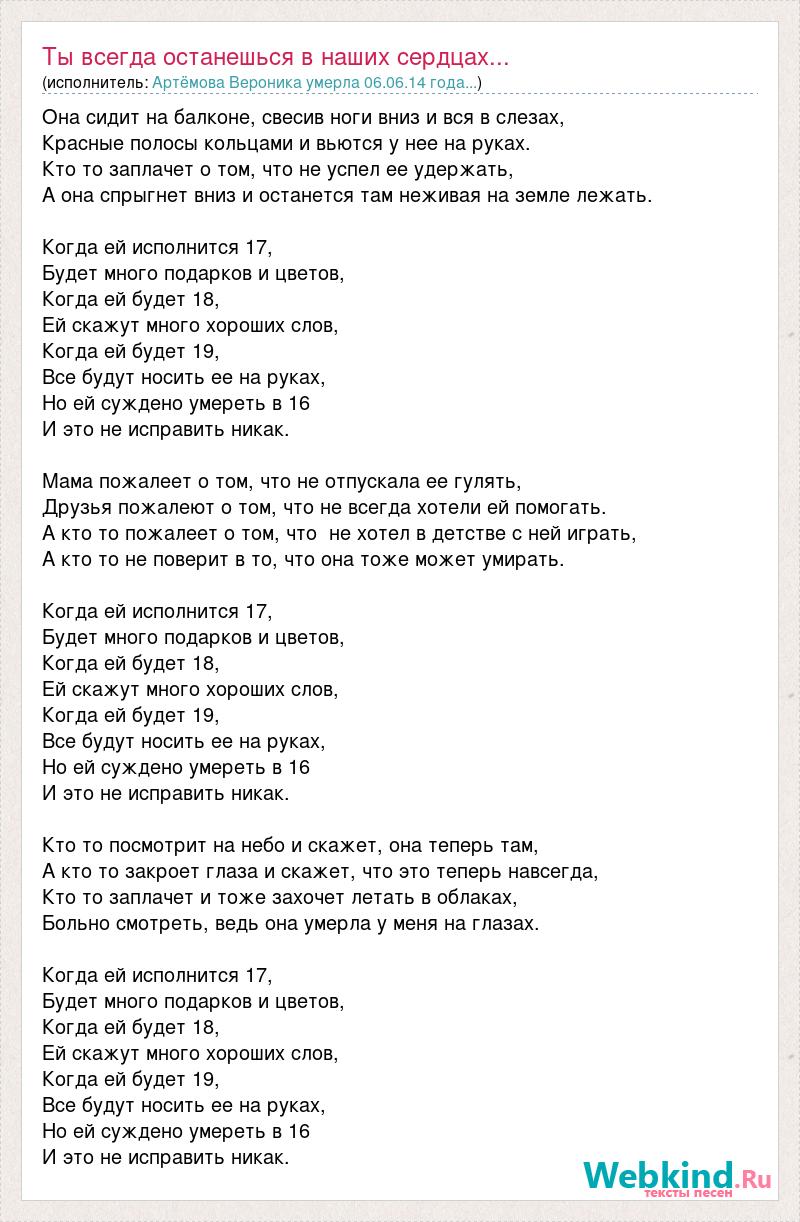 Ты всегда останешься в наших сердцах...
(исполнитель: Артёмова Вероника умерла 06.06.14 года...)

Она сидит на балконе, свесив ноги вниз и вся в слезах,
Красные полосы кольцами и вьются у нее на руках.
Кто то заплачет о том, что не успел ее удержать,
А она спрыгнет вниз и останется там неживая на земле лежать.

Когда ей исполнится 17,
Будет много подарков и цветов,
Когда ей будет 18,
Ей скажут много хороших слов,
Когда ей будет 19,
Все будут носить ее на руках,
Но ей суждено умереть в 16
И это не исправить никак.

Мама пожалеет о том, что не отпускала ее гулять,
Друзья пожалеют о том, что не всегда хотели ей помогать.
А кто то пожалеет о том, что не хотел в детстве с ней играть,
А кто то не поверит в то, что она тоже может умирать.

Когда ей исполнится 17,
Будет много подарков и цветов,
Когда ей будет 18,
Ей скажут много хороших слов,
Когда ей будет 19,
Все будут носить ее на руках,
Но ей суждено умереть в 16
И это не исправить никак.

Кто то посмотрит на небо и скажет, она теперь там,
А кто то закроет глаза и скажет, что это теперь навсегда,
Кто то заплачет и тоже захочет летать в облаках,
Больно смотреть, ведь она умерла у меня на глазах.

Когда ей исполнится 17,
Будет много подарков и цветов,
Когда ей будет 18,
Ей скажут много хороших слов,
Когда ей будет 19,
Все будут носить ее на руках,
Но ей суждено умереть в 16
И это не исправить никак.

Webkind.Ru
тексты песен